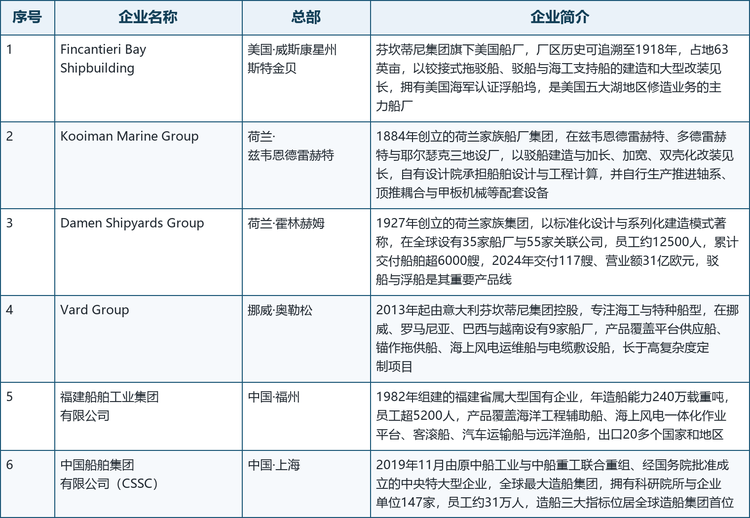 | 序号 | 企业名称 | 总部 | 企业简介 |
|---|---|---|---|
| 1 | Fincantieri Bay Shipbuilding | 美国·威斯康星州斯特金贝 | 芬坎蒂尼集团旗下美国船厂，厂区历史可追溯至1918年，占地63英亩，以铰接式拖驳船、驳船与海工支持船的建造和大型改装见长，拥有美国海军认证浮船坞，是美国五大湖地区修造业务的主力船厂 |
| 2 | Kooiman Marine Group | 荷兰·兹韦恩德雷赫特 | 1884年创立的荷兰家族船厂集团，在兹韦恩德雷赫特、多德雷赫特与耶尔瑟克三地设厂，以驳船建造与加长、加宽、双壳化改装见长，自有设计院承担船舶设计与工程计算，并自行生产推进轴系、顶推耦合与甲板机械等配套设备 |
| 3 | Damen Shipyards Group | 荷兰·霍林赫姆 | 1927年创立的荷兰家族集团，以标准化设计与系列化建造模式著称，在全球设有35家船厂与55家关联公司，员工约12500人，累计交付船舶超6000艘，2024年交付117艘、营业额31亿欧元，驳船与浮船是其重要产品线 |
| 4 | Vard Group | 挪威·奥勒松 | 2013年起由意大利芬坎蒂尼集团控股，专注海工与特种船型，在挪威、罗马尼亚、巴西与越南设有9家船厂，产品覆盖平台供应船、锚作拖供船、海上风电运维船与电缆敷设船，长于高复杂度定制项目 |
| 5 | 福建船舶工业集团有限公司 | 中国·福州 | 1982年组建的福建省属大型国有企业，年造船能力240万载重吨，员工超5200人，产品覆盖海洋工程辅助船、海上风电一体化作业平台、客滚船、汽车运输船与远洋渔船，出口20多个国家和地区 |
| 6 | 中国船舶集团有限公司（CSSC） | 中国·上海 | 2019年11月由原中船工业与中船重工联合重组、经国务院批准成立的中央特大型企业，全球最大造船集团，拥有科研院所与企业单位147家，员工约31万人，造船三大指标位居全球造船集团首位 |